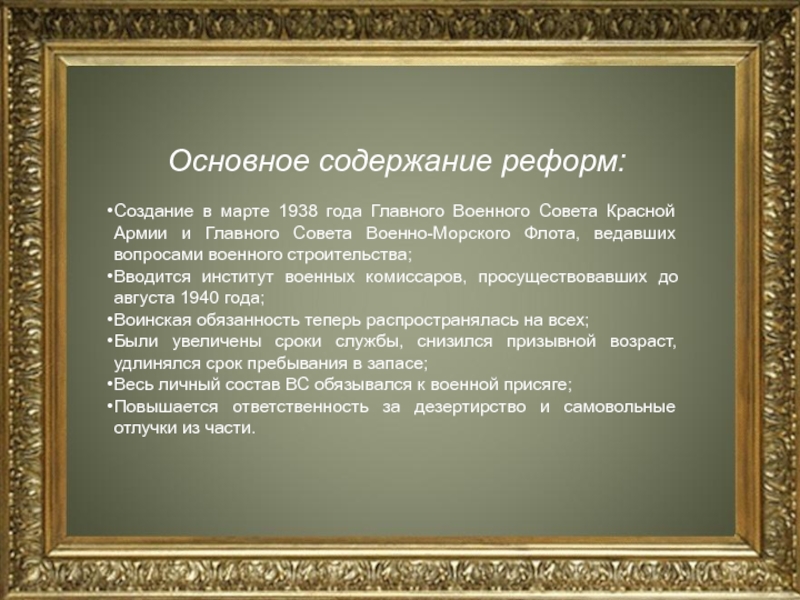 Основное содержание реформ:

•Создание в марте 1938 года Главного Военного Совета Красной Армии и Главного Совета Военно-Морского Флота, ведавших вопросами военного строительства;
•Вводится институт военных комиссаров, просуществовавших до августа 1940 года;
•Воинская обязанность теперь распространялась на всех;
•Были увеличены сроки службы, снизился призывной возраст, удлинялся срок пребывания в запасе;
•Весь личный состав ВС обязывался к военной присяге;
•Повышается ответственность за дезертирство и самовольные отлучки из части.